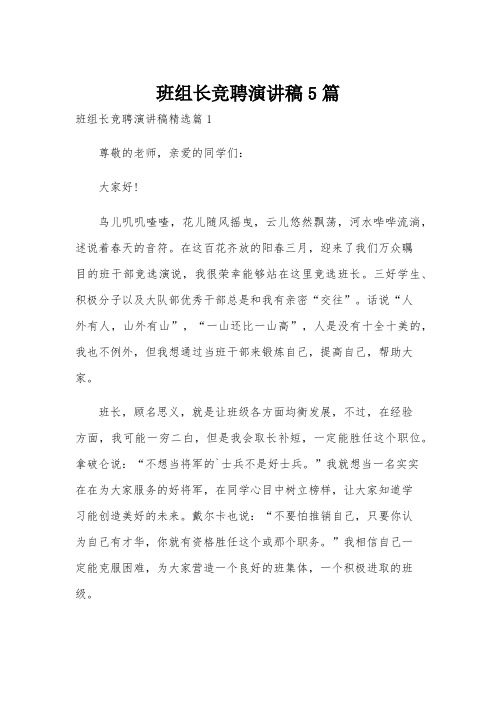 班组长竞聘演讲稿5篇

班组长竞聘演讲稿精选篇1

尊敬的老师，亲爱的同学们：

大家好！

鸟儿叽叽喳喳，花儿随风摇曳，云儿悠然飘荡，河水哗哗流淌，述说着春天的音符。在这百花齐放的阳春三月，迎来了我们万众瞩目的班干部竞选演说，我很荣幸能够站在这里竞选班长。三好学生、积极分子以及大队部优秀干部总是和我有亲密“交往”。话说“人外有人，山外有山”，“一山还比一山高”，人是没有十全十美的，我也不例外，但我想通过当班干部来锻炼自己，提高自己，帮助大家。

班长，顾名思义，就是让班级各方面均衡发展，不过，在经验方面，我可能一穷二白，但是我会取长补短，一定能胜任这个职位。拿破仑说：“不想当将军的`士兵不是好士兵。”我就想当一名实实在在为大家服务的好将军，在同学心目中树立榜样，让大家知道学习能创造美好的未来。戴尔卡也说：“不要怕推销自己，只要你认为自己有才华，你就有资格胜任这个或那个职务。”我相信自己一定能克服困难，为大家营造一个良好的班集体，一个积极进取的班级。